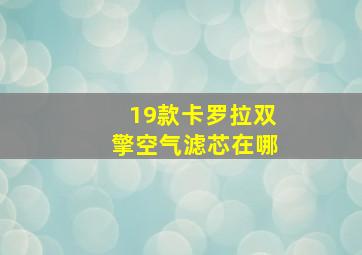 19款卡罗拉双擎空气滤芯在哪